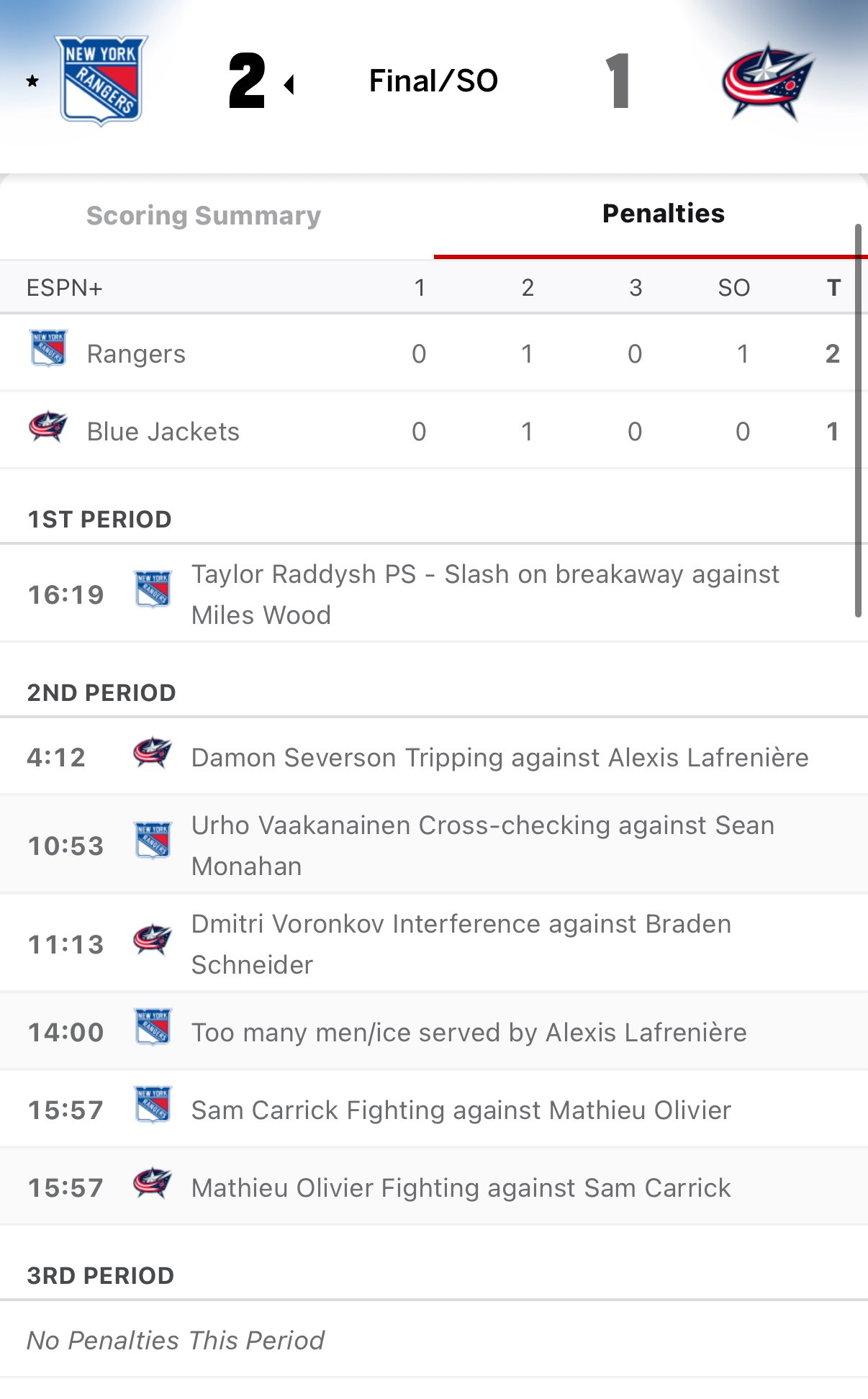 NEW YORK RANGERS

2 Final/SO 1

Scoring Summary Penalties

| ESPN+ | 1 | 2 | 3 | SO | T |
|---|---|---|---|---|---|
| Rangers | 0 | 1 | 0 | 1 | 2 |
| Blue Jackets | 0 | 1 | 0 | 0 | 1 |

1ST PERIOD

16:19 Taylor Raddysh PS - Slash on breakaway against Miles Wood

2ND PERIOD

4:12 Damon Severson Tripping against Alexis Lafrenière

10:53 Urho Vaakanainen Cross-checking against Sean Monahan

11:13 Dmitri Voronkov Interference against Braden Schneider

14:00 Too many men/ice served by Alexis Lafrenière

15:57 Sam Carrick Fighting against Mathieu Olivier

15:57 Mathieu Olivier Fighting against Sam Carrick

3RD PERIOD

No Penalties This Period